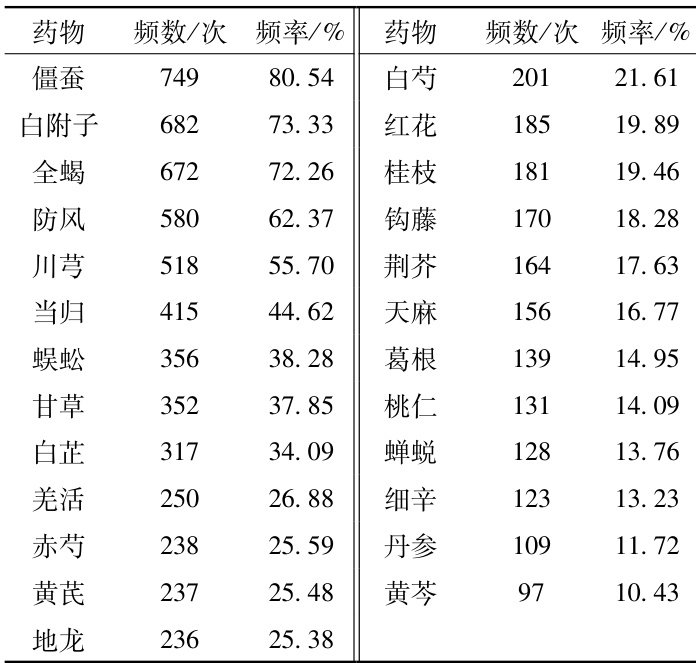 | 药物 | 频数/次 | 频率/% | 药物 | 频数/次 | 频率/% |
|---|---|---|---|---|---|
| 僵蚕 | 749 | 80.54 | 白芍 | 201 | 21.61 |
| 白附子 | 682 | 73.33 | 红花 | 185 | 19.89 |
| 全蝎 | 672 | 72.26 | 桂枝 | 181 | 19.46 |
| 防风 | 580 | 62.37 | 钩藤 | 170 | 18.28 |
| 川芎 | 518 | 55.70 | 荆芥 | 164 | 17.63 |
| 当归 | 415 | 44.62 | 天麻 | 156 | 16.77 |
| 蜈蚣 | 356 | 38.28 | 葛根 | 139 | 14.95 |
| 甘草 | 352 | 37.85 | 桃仁 | 131 | 14.09 |
| 白芷 | 317 | 34.09 | 蝉蜕 | 128 | 13.76 |
| 羌活 | 250 | 26.88 | 细辛 | 123 | 13.23 |
| 赤芍 | 238 | 25.59 | 丹参 | 109 | 11.72 |
| 黄芪 | 237 | 25.48 | 黄芩 | 97 | 10.43 |
| 地龙 | 236 | 25.38 | | | |